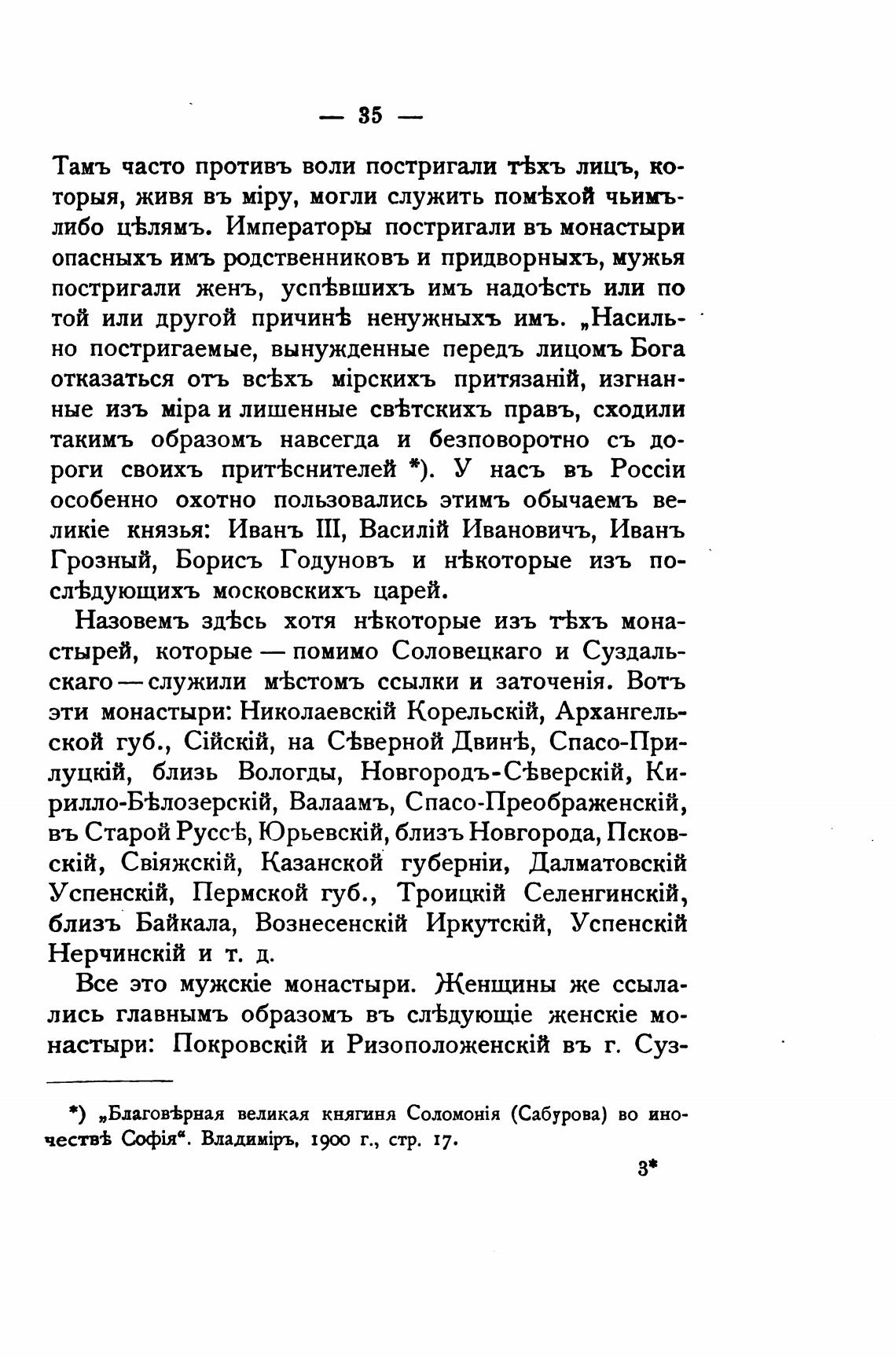 — 35 —

Тамъ часто противъ воли постригали тѣхъ лицъ, которыя, живя въ міру, могли служить помѣхой чьимъ-либо цѣлямъ. Императоры постригали въ монастыри опасныхъ имъ родственниковъ и придворныхъ, мужья постригали женъ, успѣвшихъ имъ надоѣсть или по той или другой причинѣ ненужныхъ имъ. „Насильно постригаемые, вынужденные передъ лицомъ Бога отказаться отъ всѣхъ мірскихъ притязаній, изгнанные изъ міра и лишенные свѣтскихъ правъ, сходили такимъ образомъ навсегда и безповоротно съ дороги своихъ притѣснителей *). У насъ въ Россіи особенно охотно пользовались этимъ обычаемъ великіе князья: Иванъ III, Василій Ивановичъ, Иванъ Грозный, Борисъ Годуновъ и нѣкоторые изъ послѣдующихъ московскихъ царей.

Назовемъ здѣсь хотя нѣкоторые изъ тѣхъ монастырей, которые — помимо Соловецкаго и Суздальскаго — служили мѣстомъ ссылки и заточенія. Вотъ эти монастыри: Николаевскій Корельскій, Архангельской губ., Сійскій, на Сѣверной Двинѣ, Спасо-Прилуцкій, близь Вологды, Новгородъ-Сѣверскій, Кирилло-Бѣлозерскій, Валаамъ, Спасо-Преображенскій, въ Старой Руссѣ, Юрьевскій, близъ Новгорода, Псковскій, Свіяжскій, Казанской губерніи, Далматовскій Успенскій, Пермской губ., Троицкій Селенгинскій, близъ Байкала, Вознесенскій Иркутскій, Успенскій Нерчинскій и т. д.

Все это мужскіе монастыри. Женщины же ссылались главнымъ образомъ въ слѣдующіе женскіе монастыри: Покровскій и Ризоположенскій въ г. Суз-

*) „Благовѣрная великая княгиня Соломонія (Сабурова) во иночествѣ Софія“. Владиміръ, 1900 г., стр. 17.

3*